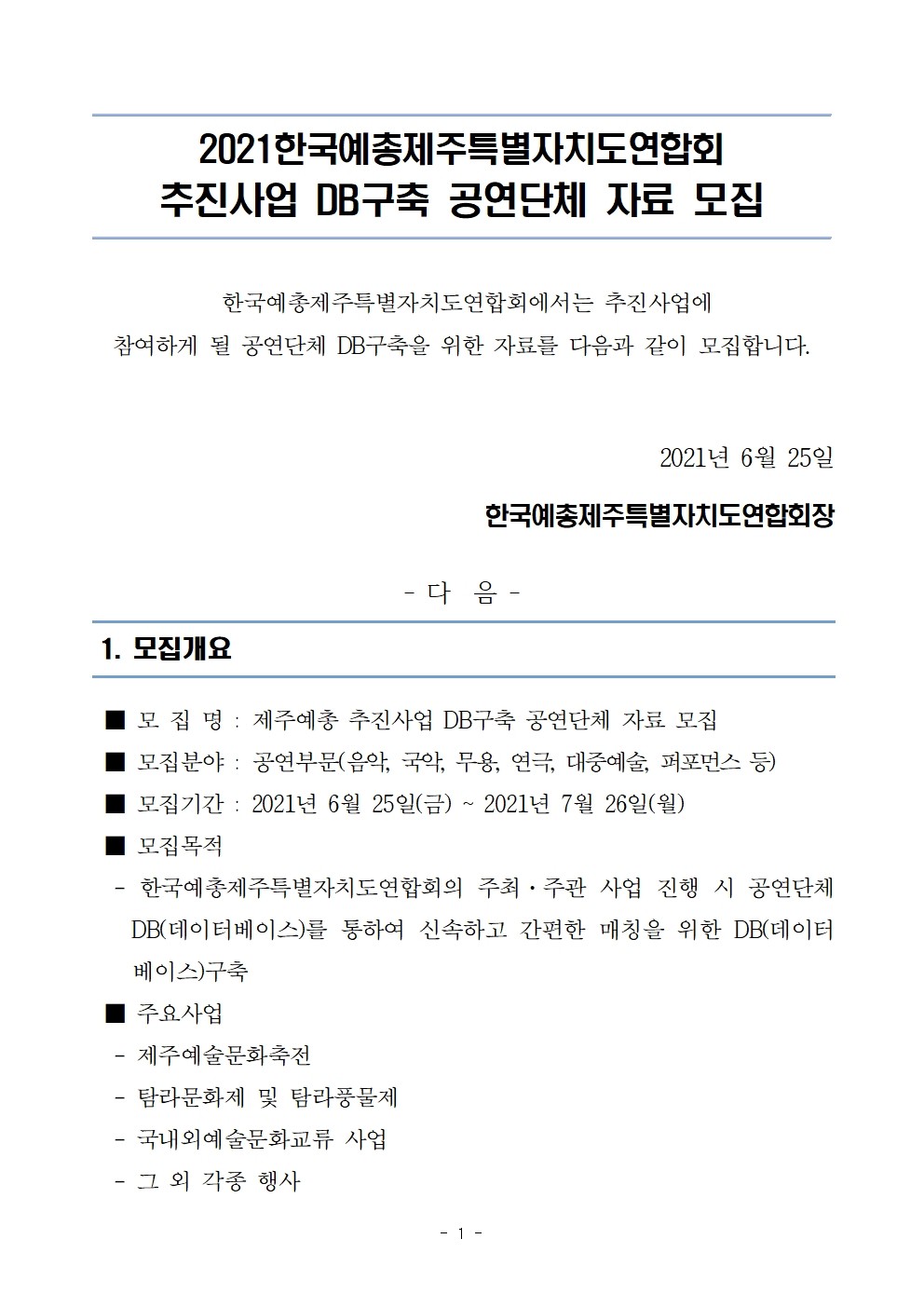 2021한국예총제주특별자치도연합회
추진사업 DB구축 공연단체 자료 모집

한국예총제주특별자치도연합회에서는 추진사업에
참여하게 될 공연단체 DB구축을 위한 자료를 다음과 같이 모집합니다.

2021년 6월 25일

한국예총제주특별자치도연합회장

- 다 음 -

1. 모집개요

■ 모 집 명 : 제주예총 추진사업 DB구축 공연단체 자료 모집
■ 모집분야 : 공연부문(음악, 국악, 무용, 연극, 대중예술, 퍼포먼스 등)
■ 모집기간 : 2021년 6월 25일(금) ~ 2021년 7월 26일(월)
■ 모집목적
- 한국예총제주특별자치도연합회의 주최·주관 사업 진행 시 공연단체 DB(데이터베이스)를 통하여 신속하고 간편한 매칭을 위한 DB(데이터베이스)구축
■ 주요사업
- 제주예술문화축전
- 탐라문화제 및 탐라풍물제
- 국내외예술문화교류 사업
- 그 외 각종 행사

- 1 -